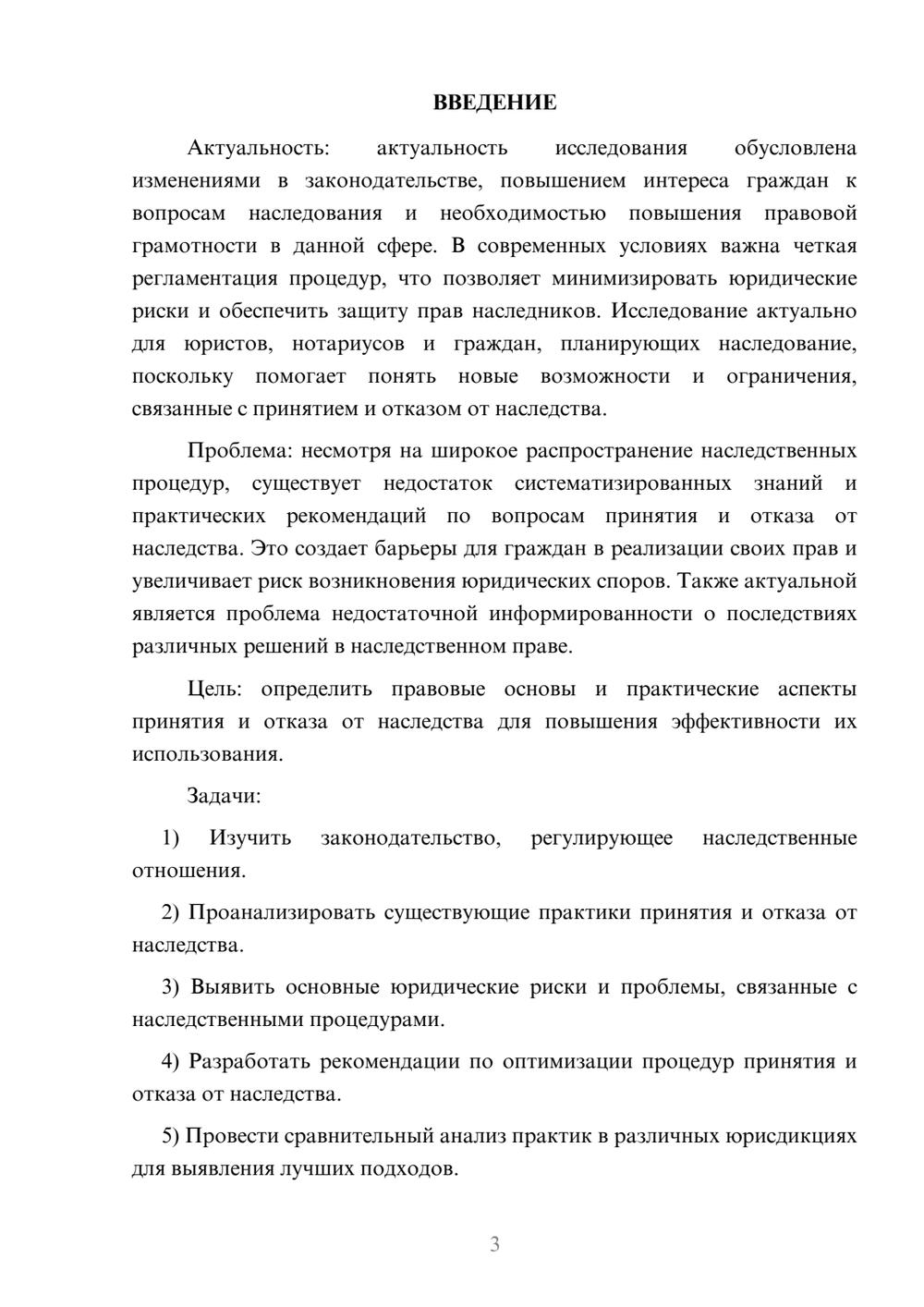 ВВЕДЕНИЕ

Актуальность: актуальность исследования обусловлена изменениями в законодательстве, повышением интереса граждан к вопросам наследования и необходимостью повышения правовой грамотности в данной сфере. В современных условиях важна четкая регламентация процедур, что позволяет минимизировать юридические риски и обеспечить защиту прав наследников. Исследование актуально для юристов, нотариусов и граждан, планирующих наследование, поскольку помогает понять новые возможности и ограничения, связанные с принятием и отказом от наследства.

Проблема: несмотря на широкое распространение наследственных процедур, существует недостаток систематизированных знаний и практических рекомендаций по вопросам принятия и отказа от наследства. Это создает барьеры для граждан в реализации своих прав и увеличивает риск возникновения юридических споров. Также актуальной является проблема недостаточной информированности о последствиях различных решений в наследственном праве.

Цель: определить правовые основы и практические аспекты принятия и отказа от наследства для повышения эффективности их использования.

Задачи:

1) Изучить законодательство, регулирующее наследственные отношения.

2) Проанализировать существующие практики принятия и отказа от наследства.

3) Выявить основные юридические риски и проблемы, связанные с наследственными процедурами.

4) Разработать рекомендации по оптимизации процедур принятия и отказа от наследства.

5) Провести сравнительный анализ практик в различных юрисдикциях для выявления лучших подходов.

3